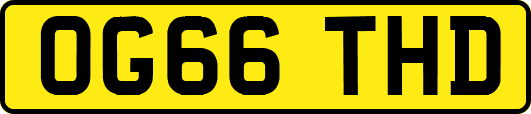 OG66 THD